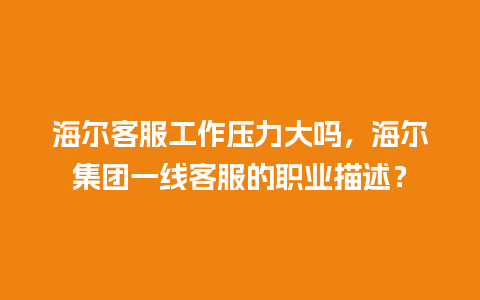 海尔客服工作压力大吗，海尔集团一线客服的职业描述？